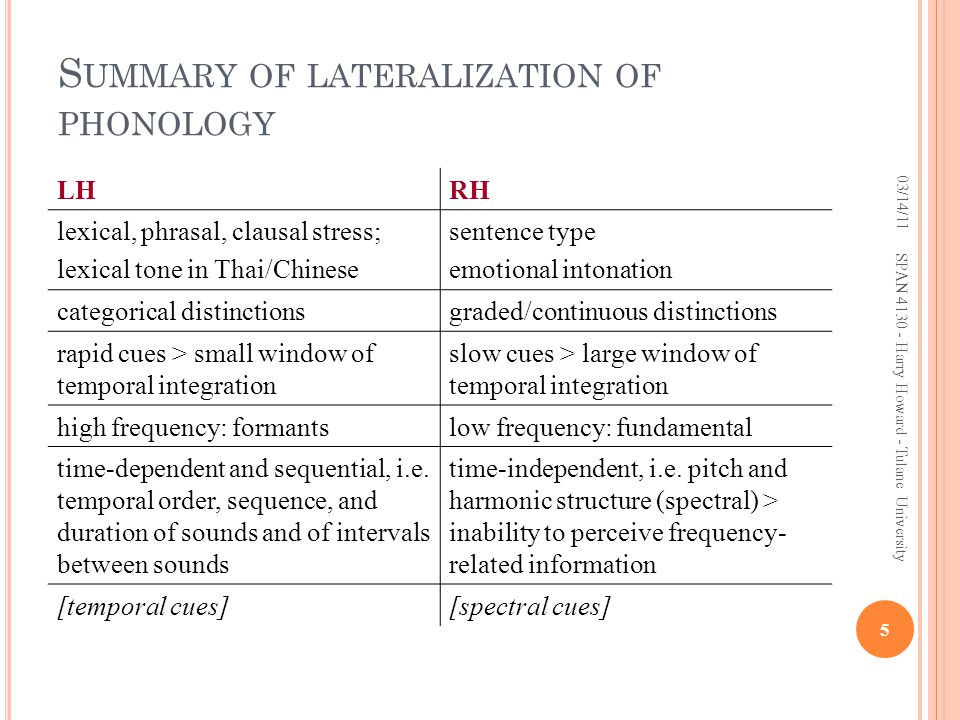 SUMMARY OF LATERALIZATION OF PHONOLOGY

| LH | RH |
|---|---|
| lexical, phrasal, clausal stress; lexical tone in Thai/Chinese | sentence type emotional intonation |
| categorical distinctions | graded/continuous distinctions |
| rapid cues > small window of temporal integration | slow cues > large window of temporal integration |
| high frequency: formants | low frequency: fundamental |
| time-dependent and sequential, i.e. temporal order, sequence, and duration of sounds and of intervals between sounds | time-independent, i.e. pitch and harmonic structure (spectral) > inability to perceive frequency-related information |
| [temporal cues] | [spectral cues] |

03/14/11

SPAN 4130 - Harry Howard - Tulane University

5